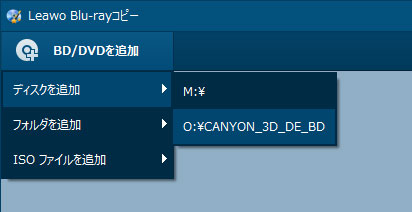 Leawo Blu-rayコピー

BD/DVDを追加

ディスクを追加

フォルダを追加

ISO ファイルを追加

M:¥

O:¥CANYON_3D_DE_BD